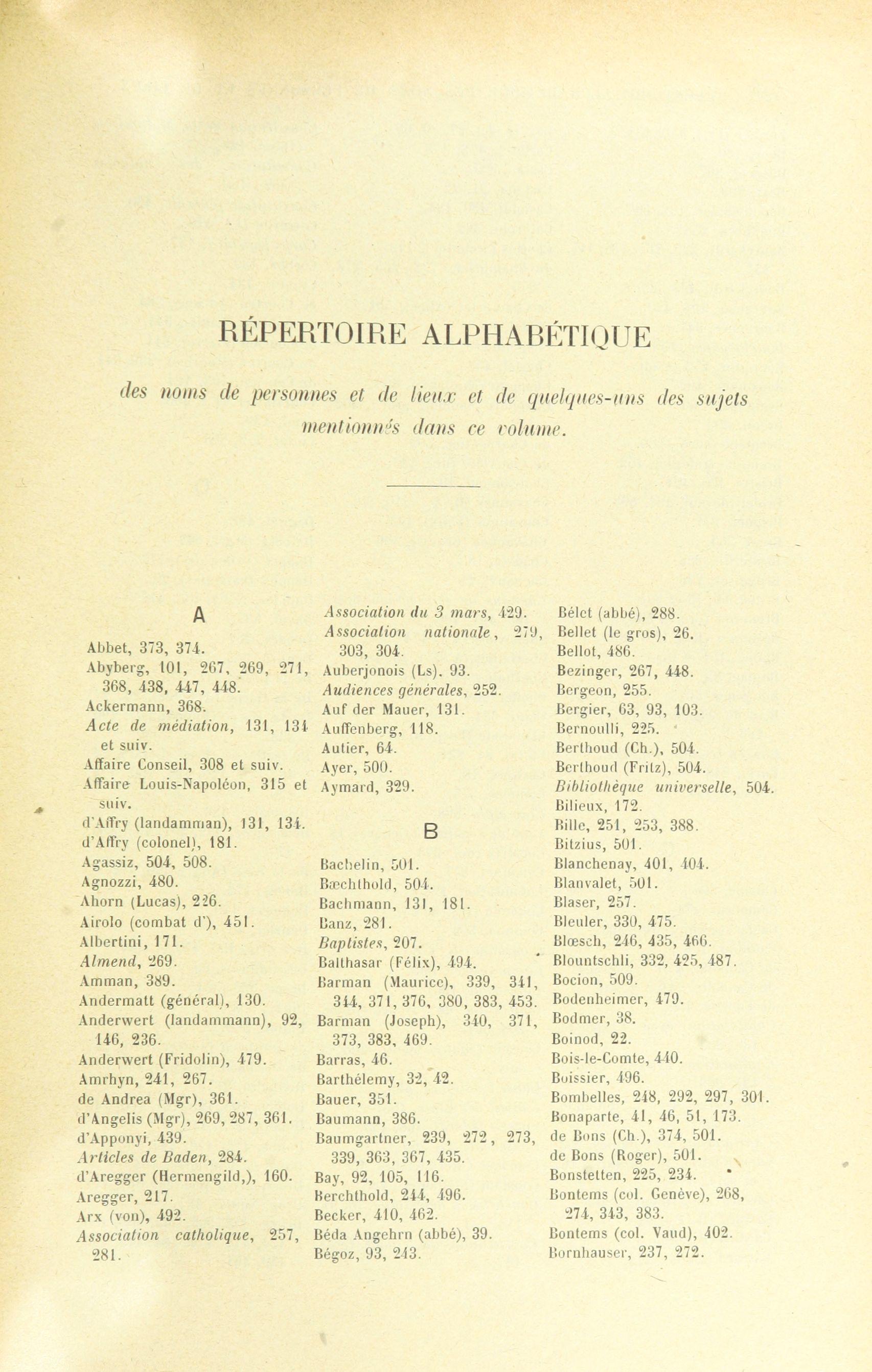 RÉPERTOIRE ALPHABÉTIQUE

des noms de personnes et de lieux et de quelques-uns des sujets mentionnés dans ce volume.

A

Abbet, 373, 374.
Abyberg, 101, 267, 269, 271, 368, 438, 447, 448.
Ackermann, 368.
Acte de médiation, 131, 134 et suiv.
Affaire Conseil, 308 et suiv.
Affaire Louis-Napoléon, 315 et suiv.
d'Affry (landamman), 131, 134.
d'Affry (colonel), 181.
Agassiz, 504, 508.
Agnozzi, 480.
Ahorn (Lucas), 226.
Airolo (combat d'), 451.
Albertini, 171.
Almend, 269.
Amman, 389.
Andermatt (général), 130.
Anderwert (landammann), 92, 146, 236.
Anderwert (Fridolin), 479.
Amrhyn, 241, 267.
de Andrea (Mgr), 361.
d'Angelis (Mgr), 269, 287, 361.
d'Apponyi, 439.
Articles de Baden, 284.
d'Aregger (Hermengild,), 160.
Aregger, 217.
Arx (von), 492.
Association catholique, 257, 281.
Association du 3 mars, 429.
Association nationale, 279, 303, 304.
Auberjonois (Ls). 93.
Audiences générales, 252.
Auf der Mauer, 131.
Auffenberg, 118.
Autier, 64.
Ayer, 500.
Aymard, 329.

B

Bachelin, 501.
Bæchthold, 504.
Bachmann, 131, 181.
Banz, 281.
Baptistes, 207.
Balthasar (Félix), 494.
Barman (Maurice), 339, 341, 344, 371, 376, 380, 383, 453.
Barman (Joseph), 340, 371, 373, 383, 469.
Barras, 46.
Barthélemy, 32, 42.
Bauer, 351.
Baumann, 386.
Baumgartner, 239, 272, 273, 339, 363, 367, 435.
Bay, 92, 105, 116.
Berchthold, 244, 496.
Becker, 410, 462.
Béda Angehrn (abbé), 39.
Bégoz, 93, 243.
Bélet (abbé), 288.
Bellet (le gros), 26.
Bellot, 486.
Bezinger, 267, 448.
Bergeon, 255.
Bergier, 63, 93, 103.
Bernoulli, 225.
Berthoud (Ch.), 504.
Berthoud (Fritz), 504.
Bibliothèque universelle, 504.
Bilieux, 172.
Bille, 251, 253, 388.
Bitzius, 501.
Blanchenay, 401, 404.
Blanvalet, 501.
Blaser, 257.
Bleuler, 330, 475.
Blœsch, 246, 435, 466.
Blountschli, 332, 425, 487.
Bocion, 509.
Bodenheimer, 479.
Bodmer, 38.
Boinod, 22.
Bois-le-Comte, 440.
Boissier, 496.
Bombelles, 248, 292, 297, 301.
Bonaparte, 41, 46, 51, 173.
de Bons (Ch.), 374, 501.
de Bons (Roger), 501.
Bonstetten, 225, 234.
Bontems (col. Genève), 268, 274, 343, 383.
Bontems (col. Vaud), 402.
Bornhauser, 237, 272.